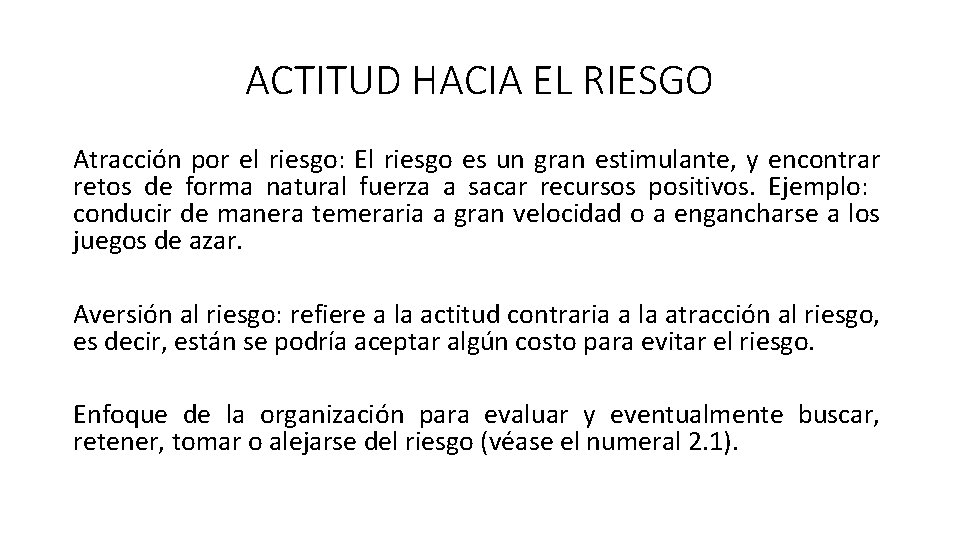 ACTITUD HACIA EL RIESGO

Atracción por el riesgo: El riesgo es un gran estimulante, y encontrar retos de forma natural fuerza a sacar recursos positivos. Ejemplo: conducir de manera temeraria a gran velocidad o a engancharse a los juegos de azar.

Aversión al riesgo: refiere a la actitud contraria a la atracción al riesgo, es decir, están se podría aceptar algún costo para evitar el riesgo.

Enfoque de la organización para evaluar y eventualmente buscar, retener, tomar o alejarse del riesgo (véase el numeral 2.1).